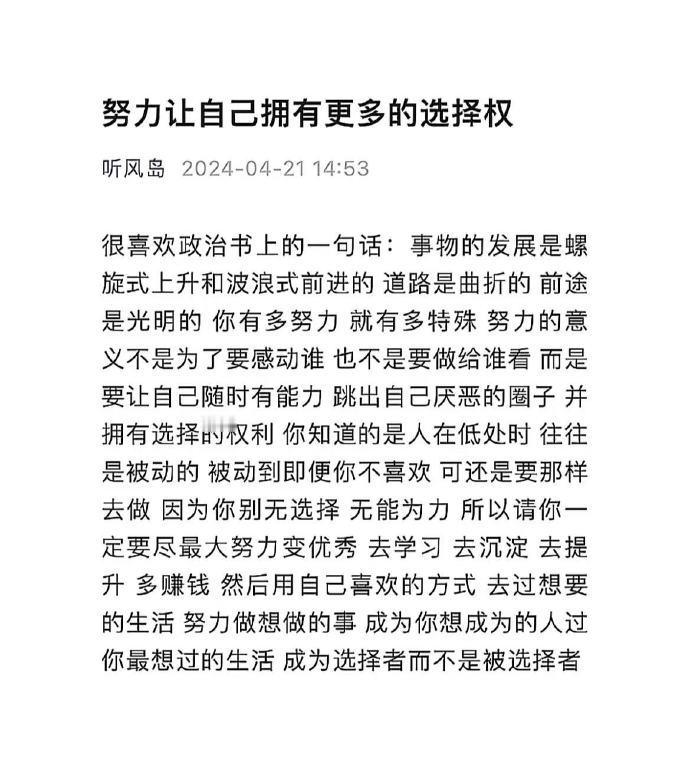 努力让自己拥有更多的选择权

听风岛 2024-04-21 14:53

很喜欢政治书上的一句话：事物的发展是螺旋式上升和波浪式前进的 道路是曲折的 前途是光明的 你有多努力 就有多特殊 努力的意义不是为了要感动谁 也不是要做给谁看 而是要让自己随时有能力 跳出自己厌恶的圈子 并拥有选择的权利 你知道的是人在低处时 往往是被动的 被动到即便你不喜欢 可还是要那样去做 因为你别无选择 无能为力 所以请你一定要尽最大努力变优秀 去学习 去沉淀 去提升 多赚钱 然后用自己喜欢的方式 去过想要的生活 努力做想做的事 成为你想成为的人过你最想过的生活 成为选择者而不是被选择者